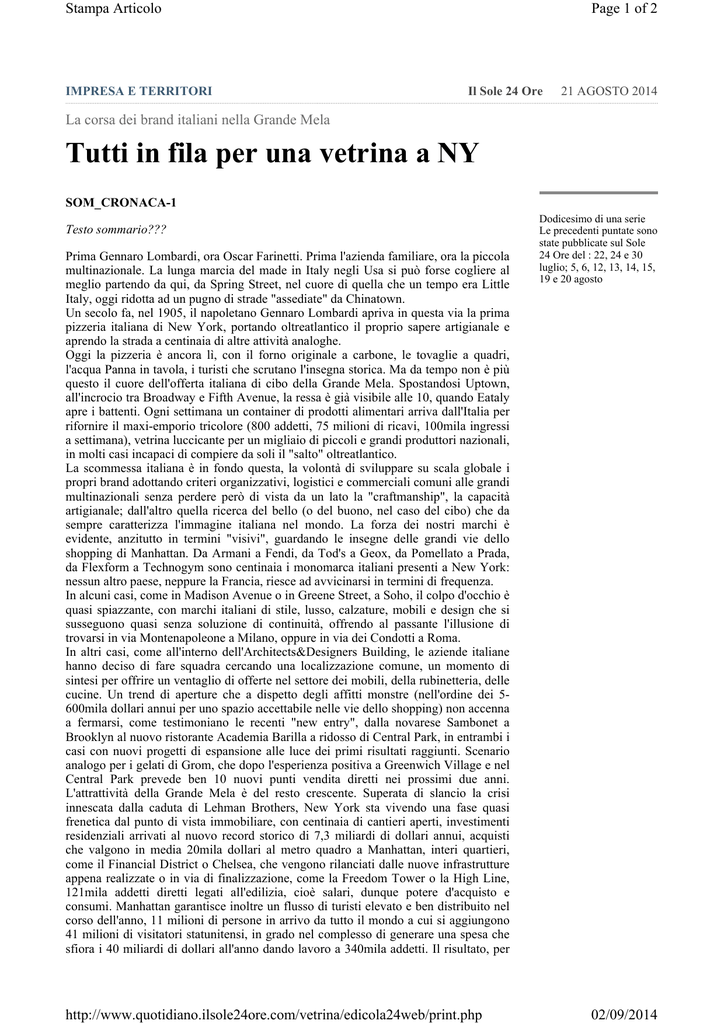 Stampa Articolo

Page 1 of 2

IMPRESA E TERRITORI

Il Sole 24 Ore 21 AGOSTO 2014

La corsa dei brand italiani nella Grande Mela

Tutti in fila per una vetrina a NY

SOM_CRONACA-1

Testo sommario???

Prima Gennaro Lombardi, ora Oscar Farinetti. Prima l'azienda familiare, ora la piccola multinazionale. La lunga marcia del made in Italy negli Usa si può forse cogliere al meglio partendo da qui, da Spring Street, nel cuore di quella che un tempo era Little Italy, oggi ridotta ad un pugno di strade "assediate" da Chinatown.
Un secolo fa, nel 1905, il napoletano Gennaro Lombardi apriva in questa via la prima pizzeria italiana di New York, portando oltreatlantico il proprio sapere artigianale e aprendo la strada a centinaia di altre attività analoghe.
Oggi la pizzeria è ancora lì, con il forno originale a carbone, le tovaglie a quadri, l'acqua Panna in tavola, i turisti che scrutano l'insegna storica. Ma da tempo non è più questo il cuore dell'offerta italiana di cibo della Grande Mela. Spostandosi Uptown, all'incrocio tra Broadway e Fifth Avenue, la ressa è già visibile alle 10, quando Eataly apre i battenti. Ogni settimana un container di prodotti alimentari arriva dall'Italia per rifornire il maxi-emporio tricolore (800 addetti, 75 milioni di ricavi, 100mila ingressi a settimana), vetrina luccicante per un migliaio di piccoli e grandi produttori nazionali, in molti casi incapaci di compiere da soli il "salto" oltreatlantico.
La scommessa italiana è in fondo questa, la volontà di sviluppare su scala globale i propri brand adottando criteri organizzativi, logistici e commerciali comuni alle grandi multinazionali senza perdere però di vista da un lato la "craftmanship", la capacità artigianale; dall'altro quella ricerca del bello (o del buono, nel caso del cibo) che da sempre caratterizza l'immagine italiana nel mondo. La forza dei nostri marchi è evidente, anzitutto in termini "visivi", guardando le insegne delle grandi vie dello shopping di Manhattan. Da Armani a Fendi, da Tod's a Geox, da Pomellato a Prada, da Flexform a Technogym sono centinaia i monomarca italiani presenti a New York: nessun altro paese, neppure la Francia, riesce ad avvicinarsi in termini di frequenza.
In alcuni casi, come in Madison Avenue o in Greene Street, a Soho, il colpo d'occhio è quasi spiazzante, con marchi italiani di stile, lusso, calzature, mobili e design che si susseguono quasi senza soluzione di continuità, offrendo al passante l'illusione di trovarsi in via Montenapoleone a Milano, oppure in via dei Condotti a Roma.
In altri casi, come all'interno dell'Architects&Designers Building, le aziende italiane hanno deciso di fare squadra cercando una localizzazione comune, un momento di sintesi per offrire un ventaglio di offerte nel settore dei mobili, della rubinetteria, delle cucine. Un trend di aperture che a dispetto degli affitti monstre (nell'ordine dei 5-600mila dollari annui per uno spazio accettabile nelle vie dello shopping) non accenna a fermarsi, come testimoniano le recenti "new entry", dalla novarese Sambonet a Brooklyn al nuovo ristorante Academia Barilla a ridosso di Central Park, in entrambi i casi con nuovi progetti di espansione alle luce dei primi risultati raggiunti. Scenario analogo per i gelati di Grom, che dopo l'esperienza positiva a Greenwich Village e nel Central Park prevede ben 10 nuovi punti vendita diretti nei prossimi due anni.
L'attrattività della Grande Mela è del resto crescente. Superata di slancio la crisi innescata dalla caduta di Lehman Brothers, New York sta vivendo una fase quasi frenetica dal punto di vista immobiliare, con centinaia di cantieri aperti, investimenti residenziali arrivati al nuovo record storico di 7,3 miliardi di dollari annui, acquisti che valgono in media 20mila dollari al metro quadro a Manhattan, interi quartieri, come il Financial District o Chelsea, che vengono rilanciati dalle nuove infrastrutture appena realizzate o in via di finalizzazione, come la Freedom Tower o la High Line, 121mila addetti diretti legati all'edilizia, cioè salari, dunque potere d'acquisto e consumi. Manhattan garantisce inoltre un flusso di turisti elevato e ben distribuito nel corso dell'anno, 11 milioni di persone in arrivo da tutto il mondo a cui si aggiungono 41 milioni di visitatori statunitensi, in grado nel complesso di generare una spesa che sfiora i 40 miliardi di dollari all'anno dando lavoro a 340mila addetti. Il risultato, per

Dodicesimo di una serie
Le precedenti puntate sono state pubblicate sul Sole 24 Ore del : 22, 24 e 30 luglio; 5, 6, 12, 13, 14, 15, 19 e 20 agosto

http://www.quotidiano.ilsole24ore.com/vetrina/edicola24web/print.php

02/09/2014